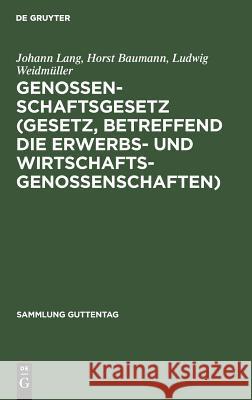 DE GRUYTER

Johann Lang, Horst Baumann, Ludwig Weidmüller

GENOSSENSCHAFTSGESETZ (GESETZ, BETREFFEND DIE ERWERBS- UND WIRTSCHAFTSGENOSSENSCHAFTEN)

SAMMLUNG GUTTENTAG

DE G

Kraina Książek